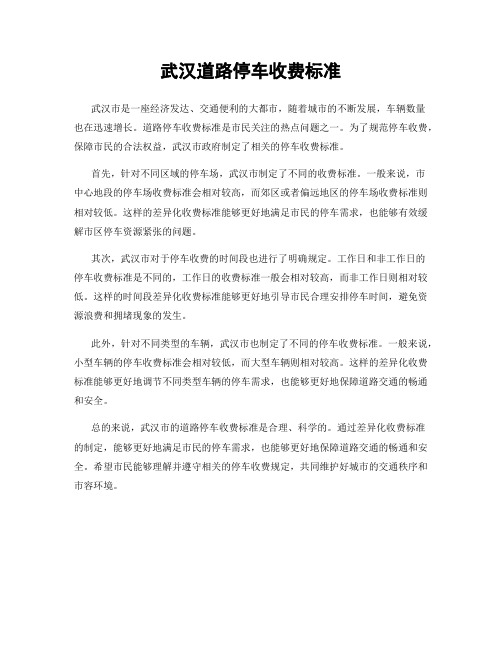 武汉道路停车收费标准

武汉市是一座经济发达、交通便利的大都市，随着城市的不断发展，车辆数量也在迅速增长。道路停车收费标准是市民关注的热点问题之一。为了规范停车收费，保障市民的合法权益，武汉市政府制定了相关的停车收费标准。

首先，针对不同区域的停车场，武汉市制定了不同的收费标准。一般来说，市中心地段的停车场收费标准会相对较高，而郊区或者偏远地区的停车场收费标准则相对较低。这样的差异化收费标准能够更好地满足市民的停车需求，也能够有效缓解市区停车资源紧张的问题。

其次，武汉市对于停车收费的时间段也进行了明确规定。工作日和非工作日的停车收费标准是不同的，工作日的收费标准一般会相对较高，而非工作日则相对较低。这样的时间段差异化收费标准能够更好地引导市民合理安排停车时间，避免资源浪费和拥堵现象的发生。

此外，针对不同类型的车辆，武汉市也制定了不同的停车收费标准。一般来说，小型车辆的停车收费标准会相对较低，而大型车辆则相对较高。这样的差异化收费标准能够更好地调节不同类型车辆的停车需求，也能够更好地保障道路交通的畅通和安全。

总的来说，武汉市的道路停车收费标准是合理、科学的。通过差异化收费标准的制定，能够更好地满足市民的停车需求，也能够更好地保障道路交通的畅通和安全。希望市民能够理解并遵守相关的停车收费规定，共同维护好城市的交通秩序和市容环境。